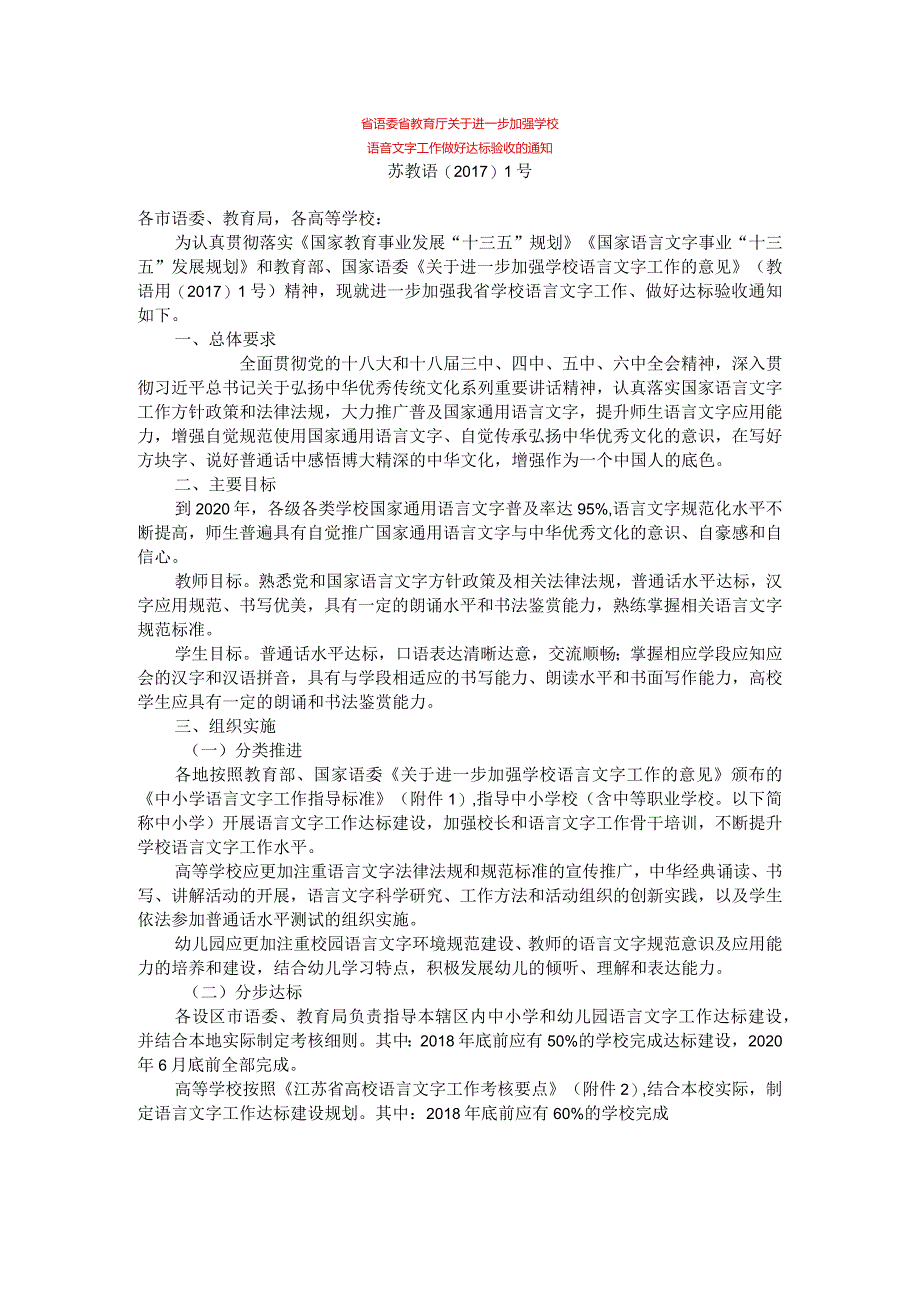 省语委省教育厅关于进一步加强学校
语音文字工作做好达标验收的通知
苏教语（2017）1号

各市语委、教育局，各高等学校：

为认真贯彻落实《国家教育事业发展“十三五”规划》《国家语言文字事业“十三五”发展规划》和教育部、国家语委《关于进一步加强学校语言文字工作的意见》（教语用（2017）1号）精神，现就进一步加强我省学校语言文字工作、做好达标验收通知如下。

一、总体要求

全面贯彻党的十八大和十八届三中、四中、五中、六中全会精神，深入贯彻习近平总书记关于弘扬中华优秀传统文化系列重要讲话精神，认真落实国家语言文字工作方针政策和法律法规，大力推广普及国家通用语言文字，提升师生语言文字应用能力，增强自觉规范使用国家通用语言文字、自觉传承弘扬中华优秀文化的意识，在写好方块字、说好普通话中感悟博大精深的中华文化，增强作为一个中国人的底色。

二、主要目标

到2020年，各级各类学校国家通用语言文字普及率达95%,语言文字规范化水平不断提高，师生普遍具有自觉推广国家通用语言文字与中华优秀文化的意识、自豪感和自信心。

教师目标。熟悉党和国家语言文字方针政策及相关法律法规，普通话水平达标，汉字应用规范、书写优美，具有一定的朗诵水平和书法鉴赏能力，熟练掌握相关语言文字规范标准。

学生目标。普通话水平达标，口语表达清晰达意，交流顺畅；掌握相应学段应知应会的汉字和汉语拼音，具有与学段相适应的书写能力、朗读水平和书面写作能力，高校学生应具有一定的朗诵和书法鉴赏能力。

三、组织实施

（一）分类推进

各地按照教育部、国家语委《关于进一步加强学校语言文字工作的意见》颁布的《中小学语言文字工作指导标准》（附件1）,指导中小学校（含中等职业学校。以下简称中小学）开展语言文字工作达标建设，加强校长和语言文字工作骨干培训，不断提升学校语言文字工作水平。

高等学校应更加注重语言文字法律法规和规范标准的宣传推广，中华经典诵读、书写、讲解活动的开展，语言文字科学研究、工作方法和活动组织的创新实践，以及学生依法参加普通话水平测试的组织实施。

幼儿园应更加注重校园语言文字环境规范建设、教师的语言文字规范意识及应用能力的培养和建设，结合幼儿学习特点，积极发展幼儿的倾听、理解和表达能力。

（二）分步达标

各设区市语委、教育局负责指导本辖区内中小学和幼儿园语言文字工作达标建设，并结合本地实际制定考核细则。其中：2018年底前应有50%的学校完成达标建设，2020年6月底前全部完成。

高等学校按照《江苏省高校语言文字工作考核要点》（附件2）,结合本校实际，制定语言文字工作达标建设规划。其中：2018年底前应有60%的学校完成